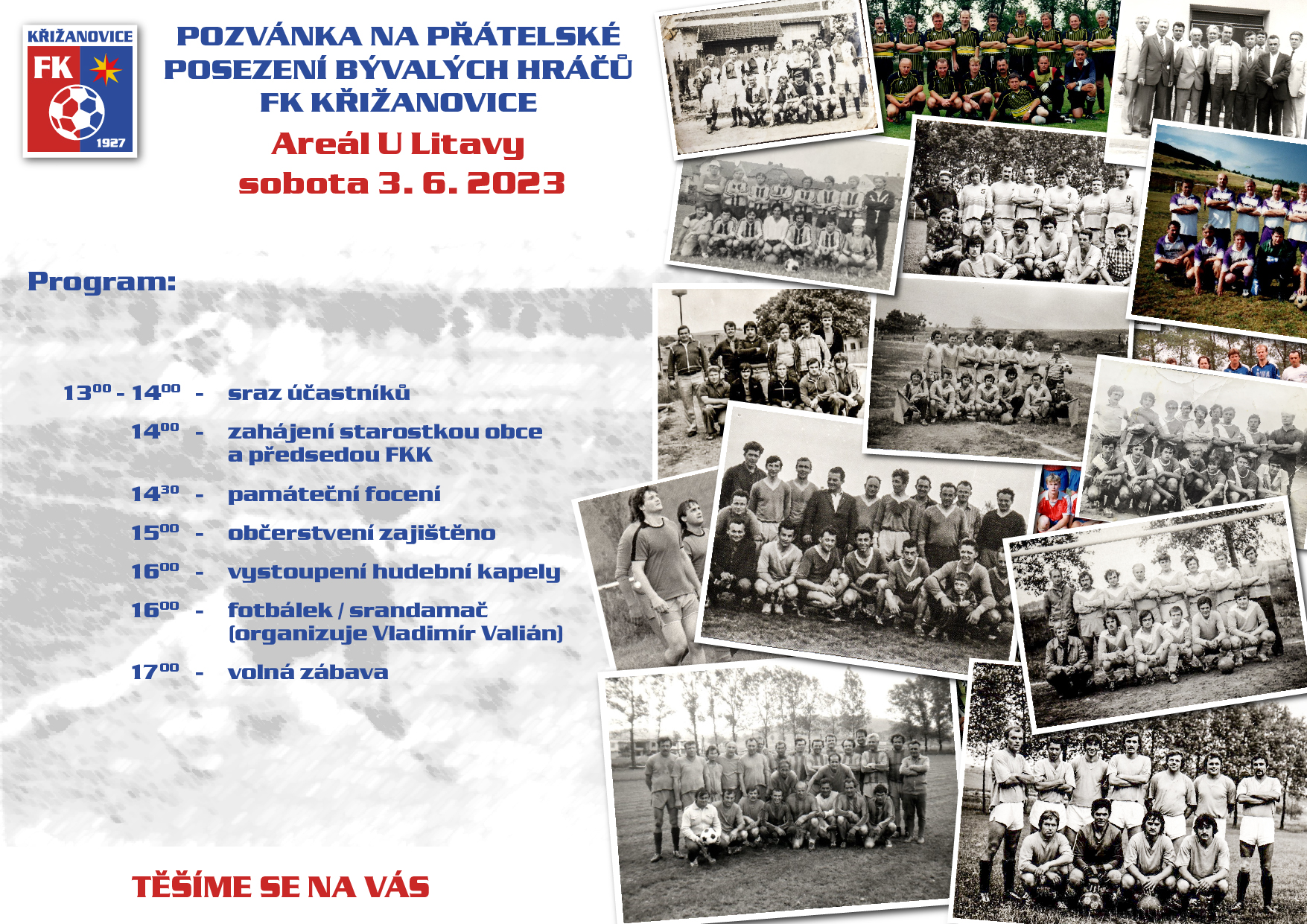 KŘIŽANOVICE
FK
1927

POZVÁNKA NA PŘÁTELSKÉ POSEZENÍ BÝVALÝCH HRÁČŮ FK KŘIŽANOVICE
Areál U Litavy
sobota 3. 6. 2023

Program:

$13^{00}$ - $14^{00}$ - sraz účastníků
$14^{00}$ - zahájení starostkou obce a předsedou FKK
$14^{30}$ - památeční focení
$15^{00}$ - občerstvení zajištěno
$16^{00}$ - vystoupení hudební kapely
$16^{00}$ - fotbálek / srandamač (organizuje Vladimír Valián)
$17^{00}$ - volná zábava

TĚŠÍME SE NA VÁS